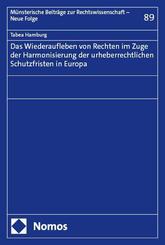 Münsterische Beiträge zur Rechtswissenschaft – Neue Folge

89

Tabea Hamburg

Das Wiederaufleben von Rechten im Zuge der Harmonisierung der urheberrechtlichen Schutzfristen in Europa

Nomos